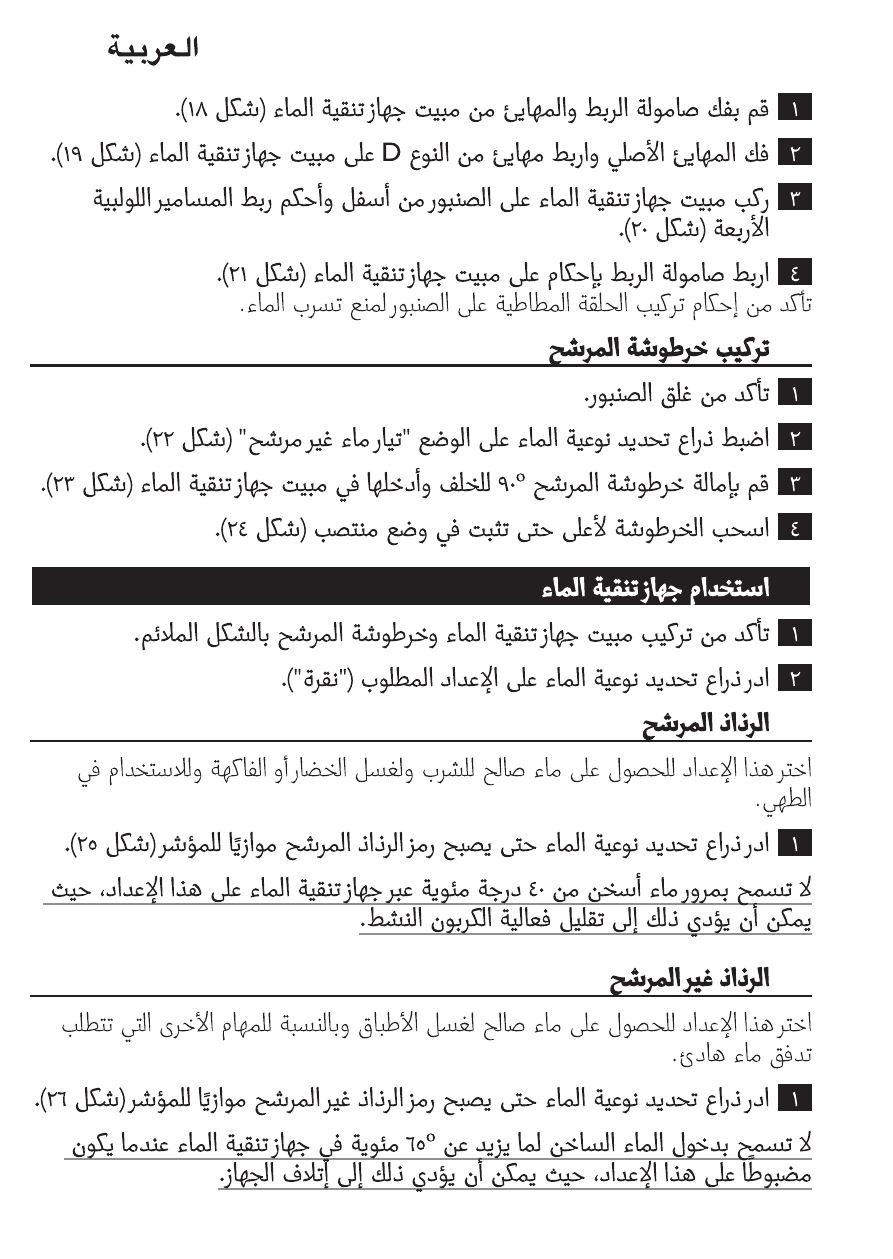 العربية

١ قم بفك صامولة الربط والمهايئ من مبيت جهاز تنقية الماء (شكل ١٨).

٢ فك المهايئ الأصلي واربط مهايئ من النوع D على مبيت جهاز تنقية الماء (شكل ١٩).

٣ ركب مبيت جهاز تنقية الماء على الصنبور من أسفل وأحكم ربط المسامير اللولبية الأربعة (شكل ٢٠).

٤ اربط صامولة الربط بإحكام على مبيت جهاز تنقية الماء (شكل ٢١).
تأكد من إحكام تركيب الحلقة المطاطية على الصنبور لمنع تسرب الماء.

تركيب خرطوشة المرشح

١ تأكد من غلق الصنبور.

٢ اضبط ذراع تحديد نوعية الماء على الوضع "تيار ماء غير مرشح" (شكل ٢٢).

٣ قم بإمالة خرطوشة المرشح ٩٠° للخلف وأدخلها في مبيت جهاز تنقية الماء (شكل ٢٣).

٤ اسحب الخرطوشة لأعلى حتى تثبت في وضع منتصب (شكل ٢٤).

استخدام جهاز تنقية الماء

١ تأكد من تركيب مبيت جهاز تنقية الماء وخرطوشة المرشح بالشكل الملائم.

٢ ادر ذراع تحديد نوعية الماء على الإعداد المطلوب ("نقرة").

الرذاذ المرشح

اختر هذا الإعداد للحصول على ماء صالح للشرب ولغسل الخضار أو الفاكهة وللاستخدام في الطهي.

١ ادر ذراع تحديد نوعية الماء حتى يصبح رمز الرذاذ المرشح موازيًا للمؤشر (شكل ٢٥).

لا تسمح بمرور ماء أسخن من ٤٠ درجة مئوية عبر جهاز تنقية الماء على هذا الإعداد، حيث يمكن أن يؤدي ذلك إلى تقليل فعالية الكربون النشط.

الرذاذ غير المرشح

اختر هذا الإعداد للحصول على ماء صالح لغسل الأطباق وبالنسبة للمهام الأخرى التي تتطلب تدفق ماء هادئ.

١ ادر ذراع تحديد نوعية الماء حتى يصبح رمز الرذاذ غير المرشح موازيًا للمؤشر (شكل ٢٦).

لا تسمح بدخول الماء الساخن لما يزيد عن ٦٥° مئوية في جهاز تنقية الماء عندما يكون مضبوطًا على هذا الإعداد، حيث يمكن أن يؤدي ذلك إلى إتلاف الجهاز.